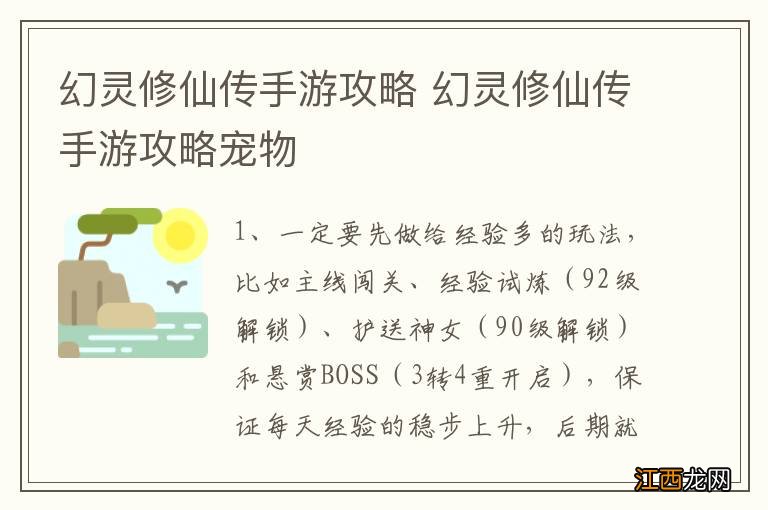 幻灵修仙传手游攻略 幻灵修仙传手游攻略宠物

1、一定要先做给经验多的玩法，比如主线闯关、经验试炼（92级解锁）、护送神女（90级解锁）和悬赏BOSS（3转4重开启），保证每天经验的稳步上升，后期就

江西龙网